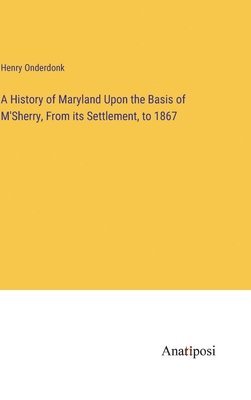 Henry Onderdonk

A History of Maryland Upon the Basis of M'Sherry, From its Settlement, to 1867

Anatiposi